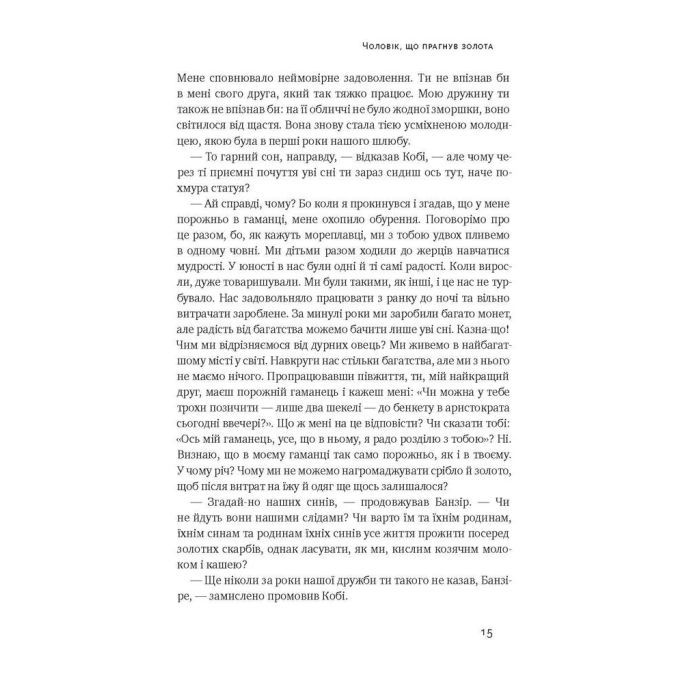 Чоловік, що прагнув золота

Мене сповнювало неймовірне задоволення. Ти не впізнав би в мені свого друга, який так тяжко працює. Мою дружину ти також не впізнав би: на її обличчі не було жодної зморшки, воно світилося від щастя. Вона знову стала тією усміхненою молодицею, якою була в перші роки нашого шлюбу.

— То гарний сон, направду, — відказав Кобі, — але чому через ті приємні почуття уві сні ти зараз сидиш ось тут, наче похмура статуя?

— Ай справді, чому? Бо коли я прокинувся і згадав, що у мене порожньо в гаманці, мене охопило обурення. Поговорімо про це разом, бо, як кажуть мореплавці, ми з тобою удвох пливемо в одному човні. Ми дітьми разом ходили до жерців навчатися мудрості. У юності в нас були одні й ті самі радості. Коли виросли, дуже товаришували. Ми були такими, як інші, і це нас не турбувало. Нас задовольняло працювати з ранку до ночі та вільно витрачати зароблене. За минулі роки ми заробили багато монет, але радість від багатства можемо бачити лише уві сні. Казна-що! Чим ми відрізняємося від дурних овець? Ми живемо в найбагатшому місті у світі. Навкруги нас стільки багатства, але ми з нього не маємо нічого. Пропрацювавши півжиття, ти, мій найкращий друг, маєш порожній гаманець і кажеш мені: «Чи можна у тебе трохи позичити — лише два шекелі — до бенкету в аристократа сьогодні ввечері?». Що ж мені на це відповісти? Чи сказати тобі: «Ось мій гаманець, усе, що в ньому, я радо розділю з тобою»? Ні. Визнаю, що в моєму гаманці так само порожньо, як і в твоєму. У чому річ? Чому ми не можемо нагромаджувати срібло й золото, щоб після витрат на їжу й одяг ще щось залишалося?

— Згадай-но наших синів, — продовжував Банзір. — Чи не йдуть вони нашими слідами? Чи варто їм та їхнім родинам, їхнім синам та родинам їхніх синів усе життя прожити посеред золотих скарбів, однак ласувати, як ми, кислим козячим молоком і кашею?

— Ще ніколи за роки нашої дружби ти такого не казав, Банзіре, — замислено промовив Кобі.

15